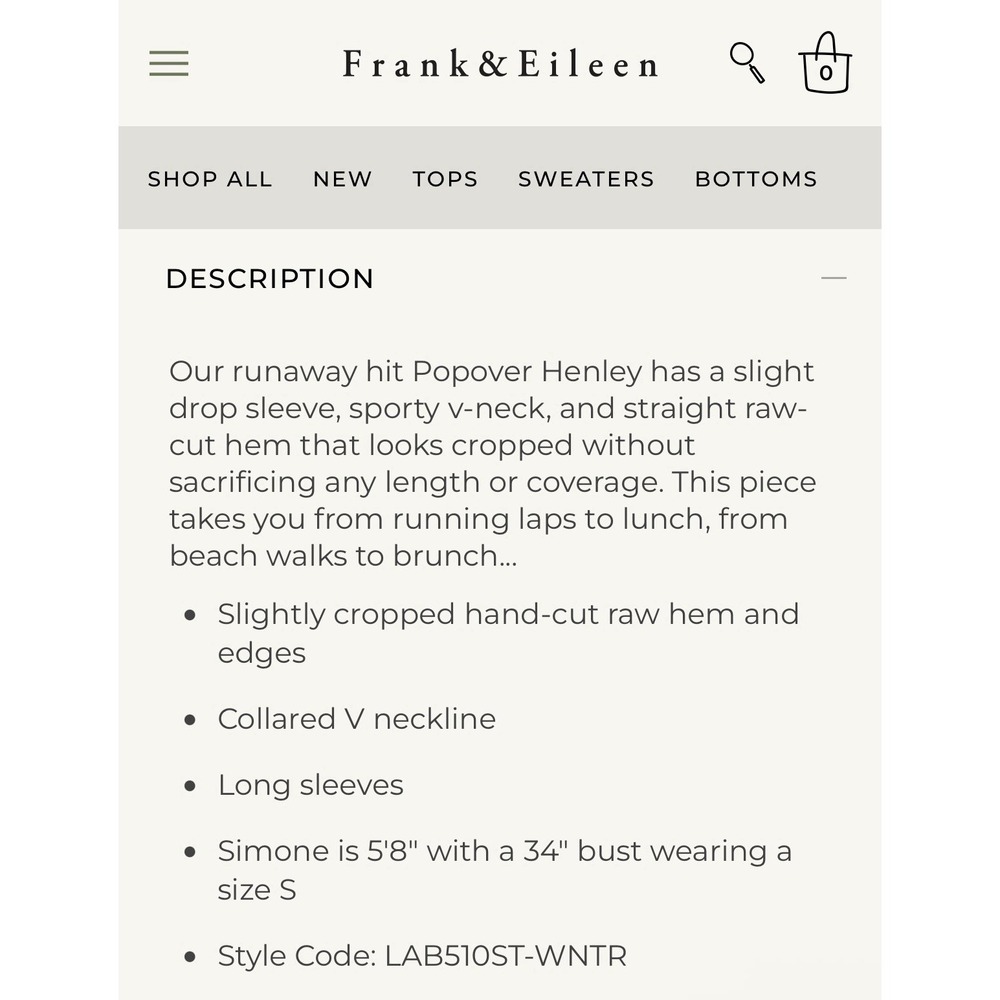 Frank&Eileen

0

SHOP ALL NEW TOPS SWEATERS BOTTOMS

DESCRIPTION

Our runaway hit Popover Henley has a slight drop sleeve, sporty v-neck, and straight raw-cut hem that looks cropped without sacrificing any length or coverage. This piece takes you from running laps to lunch, from beach walks to brunch...

- Slightly cropped hand-cut raw hem and edges
- Collared V neckline
- Long sleeves
- Simone is 5'8" with a 34" bust wearing a size S
- Style Code: LAB510ST-WNTR